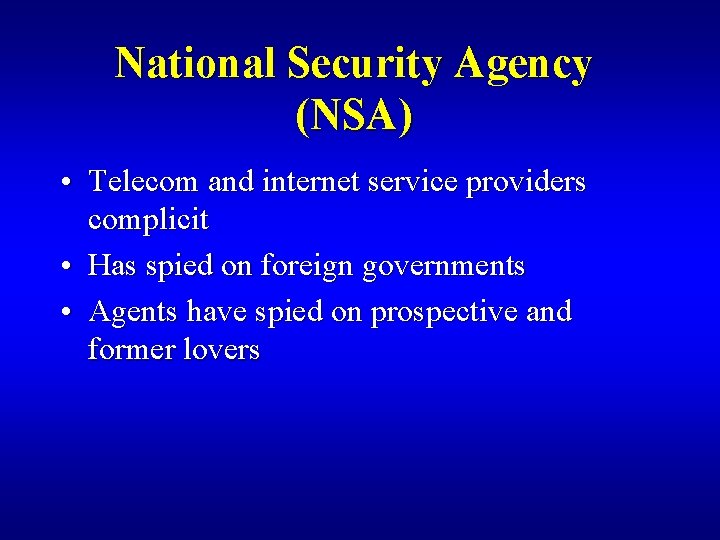 National Security Agency (NSA)

• Telecom and internet service providers complicit
• Has spied on foreign governments
• Agents have spied on prospective and former lovers